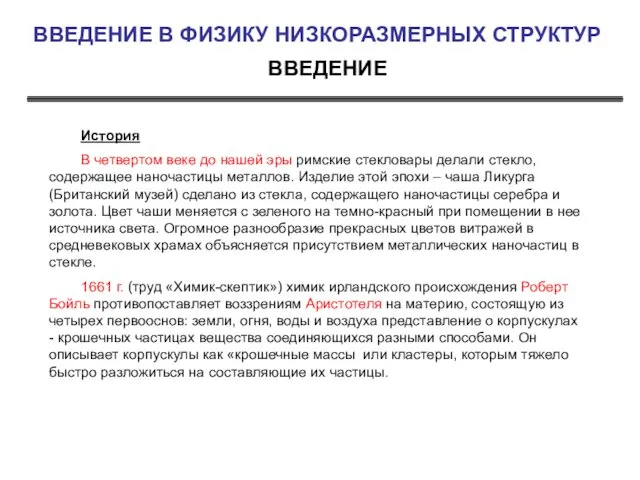 ВВЕДЕНИЕ В ФИЗИКУ НИЗКОРАЗМЕРНЫХ СТРУКТУР
ВВЕДЕНИЕ

История

В четвертом веке до нашей эры римские стекловары делали стекло, содержащее наночастицы металлов. Изделие этой эпохи – чаша Ликурга (Британский музей) сделано из стекла, содержащего наночастицы серебра и золота. Цвет чаши меняется с зеленого на темно-красный при помещении в нее источника света. Огромное разнообразие прекрасных цветов витражей в средневековых храмах объясняется присутствием металлических наночастиц в стекле.

1661 г. (труд «Химик-скептик») химик ирландского происхождения Роберт Бойль противопоставляет воззрениям Аристотеля на материю, состоящую из четырех первооснов: земли, огня, воды и воздуха представление о корпускулах - крошечных частицах вещества соединяющихся разными способами. Он описывает корпускулы как «крошечные массы или кластеры, которым тяжело быстро разложиться на составляющие их частицы.